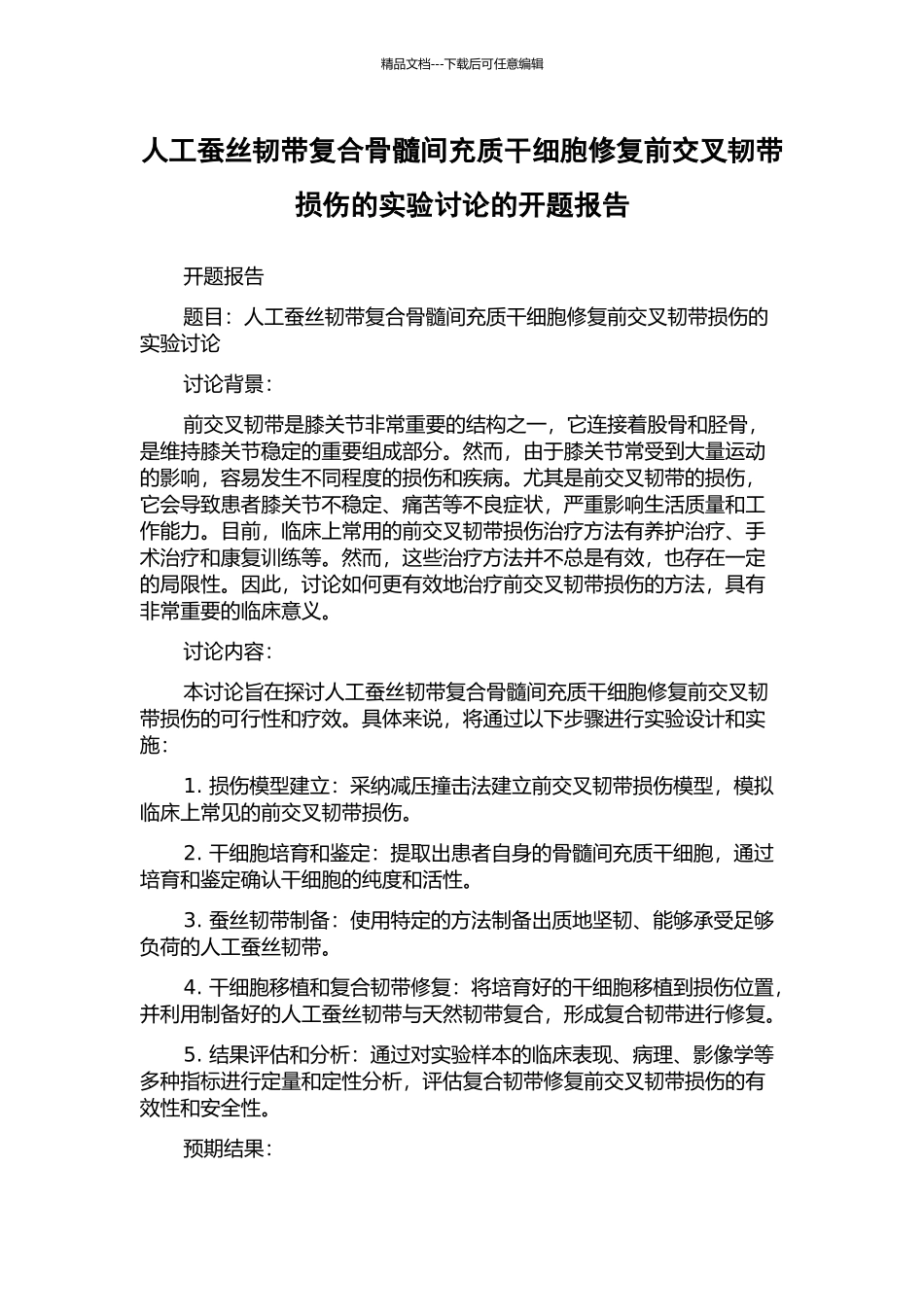 精品文档---下载后可任意编辑

人工蚕丝韧带复合骨髓间充质干细胞修复前交叉韧带损伤的实验讨论的开题报告

开题报告

题目：人工蚕丝韧带复合骨髓间充质干细胞修复前交叉韧带损伤的实验讨论

讨论背景：

前交叉韧带是膝关节非常重要的结构之一，它连接着股骨和胫骨，是维持膝关节稳定的重要组成部分。然而，由于膝关节常受到大量运动的影响，容易发生不同程度的损伤和疾病。尤其是前交叉韧带的损伤，它会导致患者膝关节不稳定、痛苦等不良症状，严重影响生活质量和工作能力。目前，临床上常用的前交叉韧带损伤治疗方法有养护治疗、手术治疗和康复训练等。然而，这些治疗方法并不总是有效，也存在一定的局限性。因此，讨论如何更有效地治疗前交叉韧带损伤的方法，具有非常重要的临床意义。

讨论内容：

本讨论旨在探讨人工蚕丝韧带复合骨髓间充质干细胞修复前交叉韧带损伤的可行性和疗效。具体来说，将通过以下步骤进行实验设计和实施：

1. 损伤模型建立：采纳减压撞击法建立前交叉韧带损伤模型，模拟临床上常见的前交叉韧带损伤。

2. 干细胞培育和鉴定：提取出患者自身的骨髓间充质干细胞，通过培育和鉴定确认干细胞的纯度和活性。

3. 蚕丝韧带制备：使用特定的方法制备出质地坚韧、能够承受足够负荷的人工蚕丝韧带。

4. 干细胞移植和复合韧带修复：将培育好的干细胞移植到损伤位置，并利用制备好的人工蚕丝韧带与天然韧带复合，形成复合韧带进行修复。

5. 结果评估和分析：通过对实验样本的临床表现、病理、影像学等多种指标进行定量和定性分析，评估复合韧带修复前交叉韧带损伤的有效性和安全性。

预期结果：